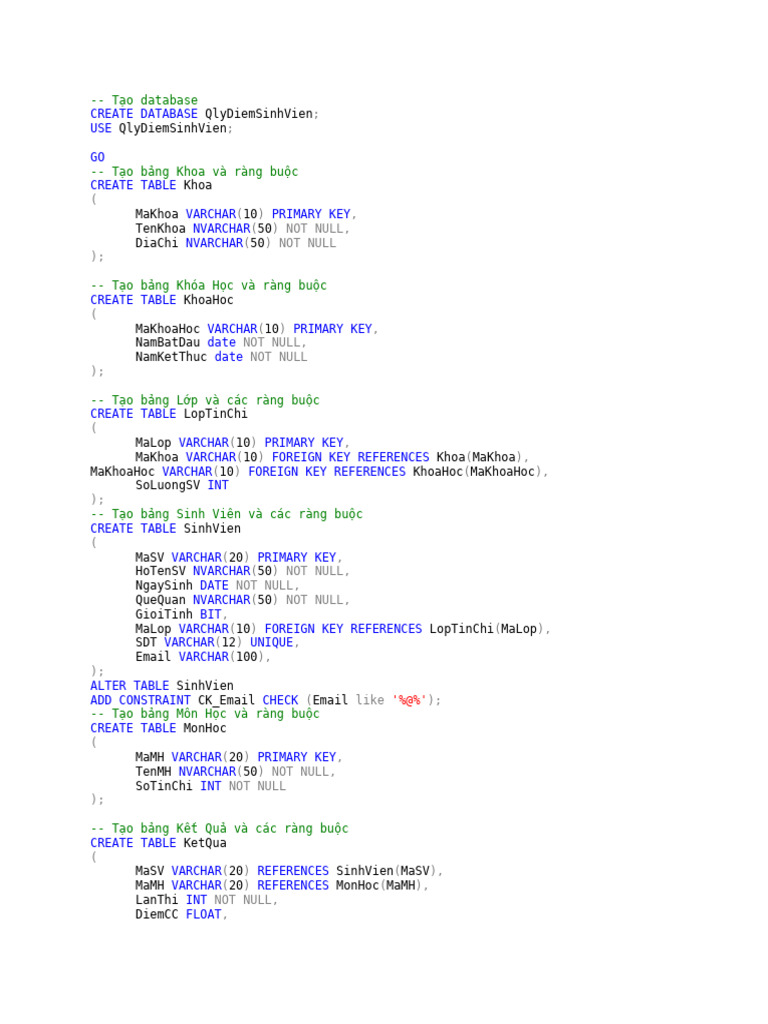 -- Tạo database
CREATE DATABASE QlyDiemSinhVien;
USE QlyDiemSinhVien;

GO
-- Tạo bảng Khoa và ràng buộc
CREATE TABLE Khoa
(
MaKhoa VARCHAR(10) PRIMARY KEY,
TenKhoa NVARCHAR(50) NOT NULL,
DiaChi NVARCHAR(50) NOT NULL
);

-- Tạo bảng Khóa Học và ràng buộc
CREATE TABLE KhoaHoc
(
MaKhoaHoc VARCHAR(10) PRIMARY KEY,
NamBatDau date NOT NULL,
NamKetThuc date NOT NULL
);

-- Tạo bảng Lớp và các ràng buộc
CREATE TABLE LopTinChi
(
MaLop VARCHAR(10) PRIMARY KEY,
MaKhoa VARCHAR(10) FOREIGN KEY REFERENCES Khoa(MaKhoa),
MaKhoaHoc VARCHAR(10) FOREIGN KEY REFERENCES KhoaHoc(MaKhoaHoc),
SoLuongSV INT
);
-- Tạo bảng Sinh Viên và các ràng buộc
CREATE TABLE SinhVien
(
MaSV VARCHAR(20) PRIMARY KEY,
HoTenSV NVARCHAR(50) NOT NULL,
NgaySinh DATE NOT NULL,
QueQuan NVARCHAR(50) NOT NULL,
GioiTinh BIT,
MaLop VARCHAR(10) FOREIGN KEY REFERENCES LopTinChi(MaLop),
SDT VARCHAR(12) UNIQUE,
Email VARCHAR(100),
);
ALTER TABLE SinhVien
ADD CONSTRAINT CK_Email CHECK (Email like '%@%');
-- Tạo bảng Môn Học và ràng buộc
CREATE TABLE MonHoc
(
MaMH VARCHAR(20) PRIMARY KEY,
TenMH NVARCHAR(50) NOT NULL,
SoTinChi INT NOT NULL
);

-- Tạo bảng Kết Quả và các ràng buộc
CREATE TABLE KetQua
(
MaSV VARCHAR(20) REFERENCES SinhVien(MaSV),
MaMH VARCHAR(20) REFERENCES MonHoc(MaMH),
LanThi INT NOT NULL,
DiemCC FLOAT,